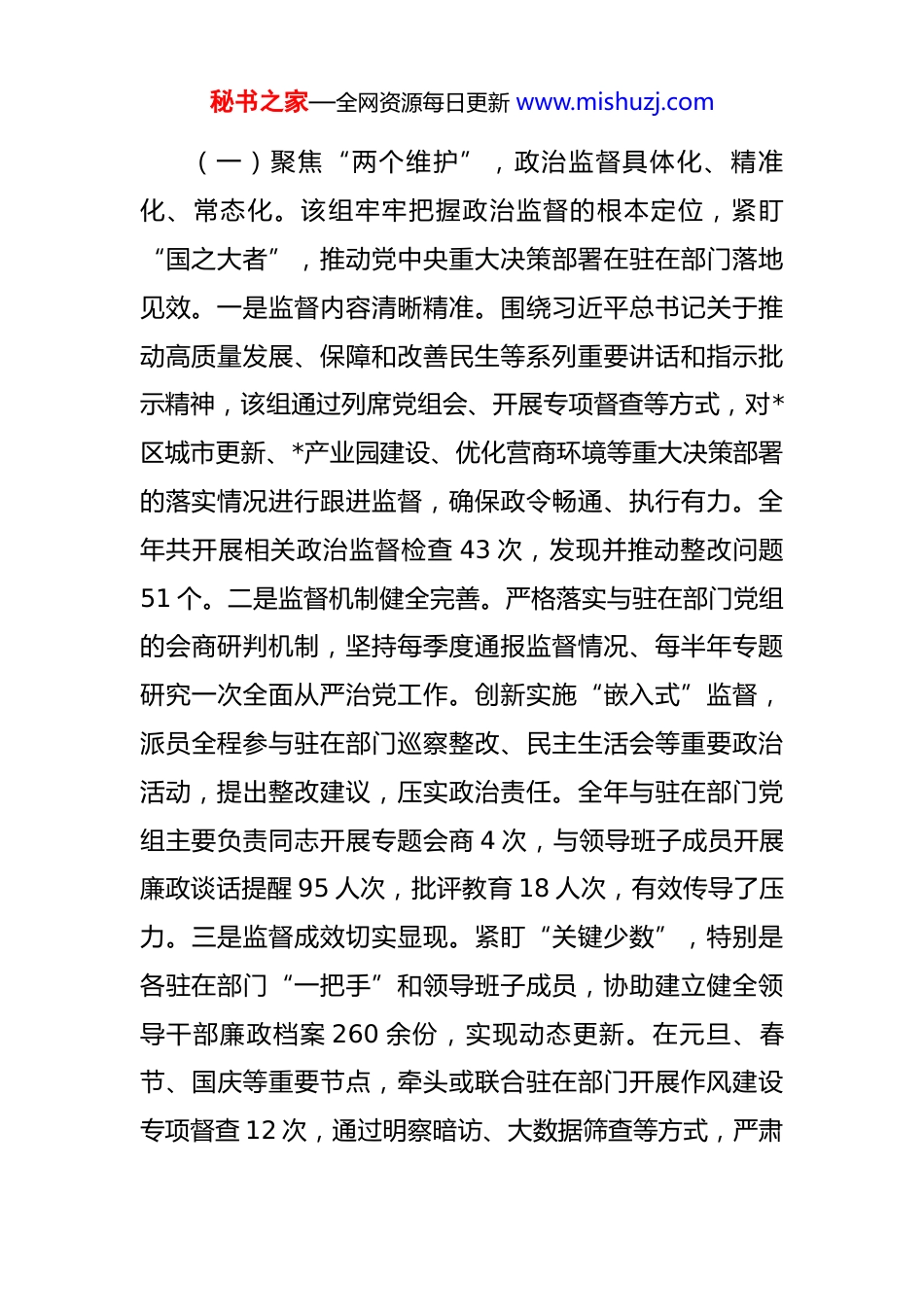 秘书之家—全网资源每日更新 www.mishuzj.com

（一）聚焦“两个维护”，政治监督具体化、精准化、常态化。该组牢牢把握政治监督的根本定位，紧盯“国之大者”，推动党中央重大决策部署在驻在部门落地见效。一是监督内容清晰精准。围绕习近平总书记关于推动高质量发展、保障和改善民生等系列重要讲话和指示批示精神，该组通过列席党组会、开展专项督查等方式，对*区城市更新、*产业园建设、优化营商环境等重大决策部署的落实情况进行跟进监督，确保政令畅通、执行有力。全年共开展相关政治监督检查 43 次，发现并推动整改问题 51 个。二是监督机制健全完善。严格落实与驻在部门党组的会商研判机制，坚持每季度通报监督情况、每半年专题研究一次全面从严治党工作。创新实施“嵌入式”监督，派员全程参与驻在部门巡察整改、民主生活会等重要政治活动，提出整改建议，压实政治责任。全年与驻在部门党组主要负责同志开展专题会商 4 次，与领导班子成员开展廉政谈话提醒 95 人次，批评教育 18 人次，有效传导了压力。三是监督成效切实显现。紧盯“关键少数”，特别是各驻在部门“一把手”和领导班子成员，协助建立健全领导干部廉政档案 260 余份，实现动态更新。在元旦、春节、国庆等重要节点，牵头或联合驻在部门开展作风建设专项督查 12 次，通过明察暗访、大数据筛查等方式，严肃